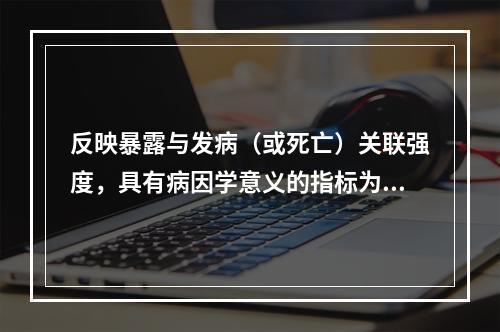 反映暴露与发病（或死亡）关联强度，具有病因学意义的指标为...